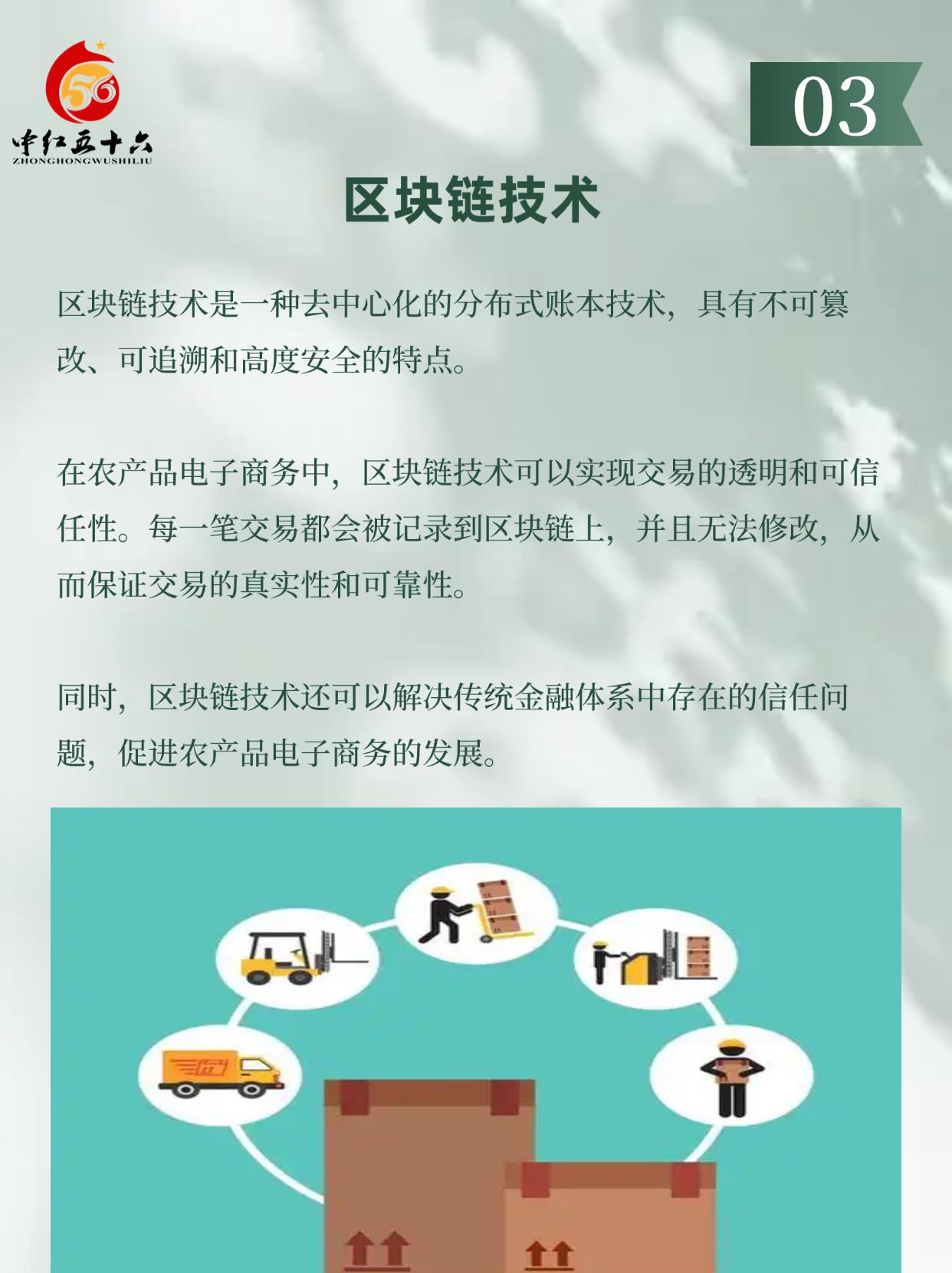 56
中红五十六
ZHONGHONGWUSHILIU

03

区块链技术

区块链技术是一种去中心化的分布式账本技术，具有不可篡改、可追溯和高度安全的特点。

在农产品电子商务中，区块链技术可以实现交易的透明和可信任性。每一笔交易都会被记录到区块链上，并且无法修改，从而保证交易的真实性和可靠性。

同时，区块链技术还可以解决传统金融体系中存在的信任问题，促进农产品电子商务的发展。